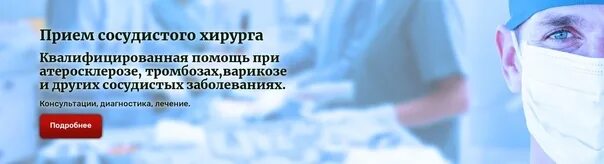 Прием сосудистого хирурга

Квалифицированная помощь при атеросклерозе, тромбозах,варикозе и других сосудистых заболеваниях.

Консультации, диагностика, лечение.

Подробнее